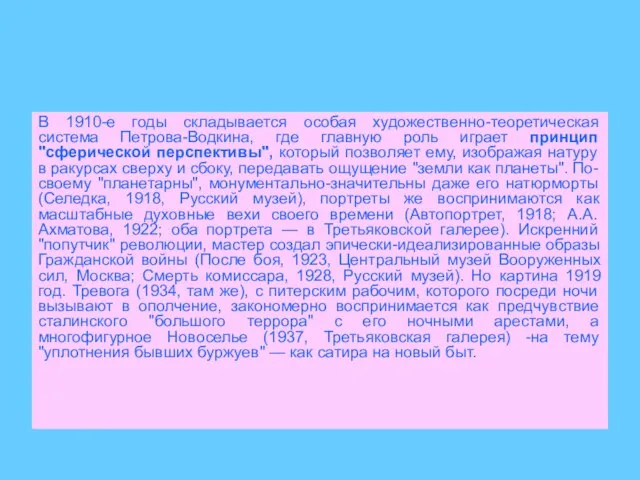 В 1910-е годы складывается особая художественно-теоретическая система Петрова-Водкина, где главную роль играет принцип "сферической перспективы", который позволяет ему, изображая натуру в ракурсах сверху и сбоку, передавать ощущение "земли как планеты". По-своему "планетарны", монументально-значительны даже его натюрморты (Селедка, 1918, Русский музей), портреты же воспринимаются как масштабные духовные вехи своего времени (Автопортрет, 1918; А.А. Ахматова, 1922; оба портрета — в Третьяковской галерее). Искренний "попутчик" революции, мастер создал эпически-идеализированные образы Гражданской войны (После боя, 1923, Центральный музей Вооруженных сил, Москва; Смерть комиссара, 1928, Русский музей). Но картина 1919 год. Тревога (1934, там же), с питерским рабочим, которого посреди ночи вызывают в ополчение, закономерно воспринимается как предчувствие сталинского "большого террора" с его ночными арестами, а многофигурное Новоселье (1937, Третьяковская галерея) -на тему "уплотнения бывших буржуев" — как сатира на новый быт.